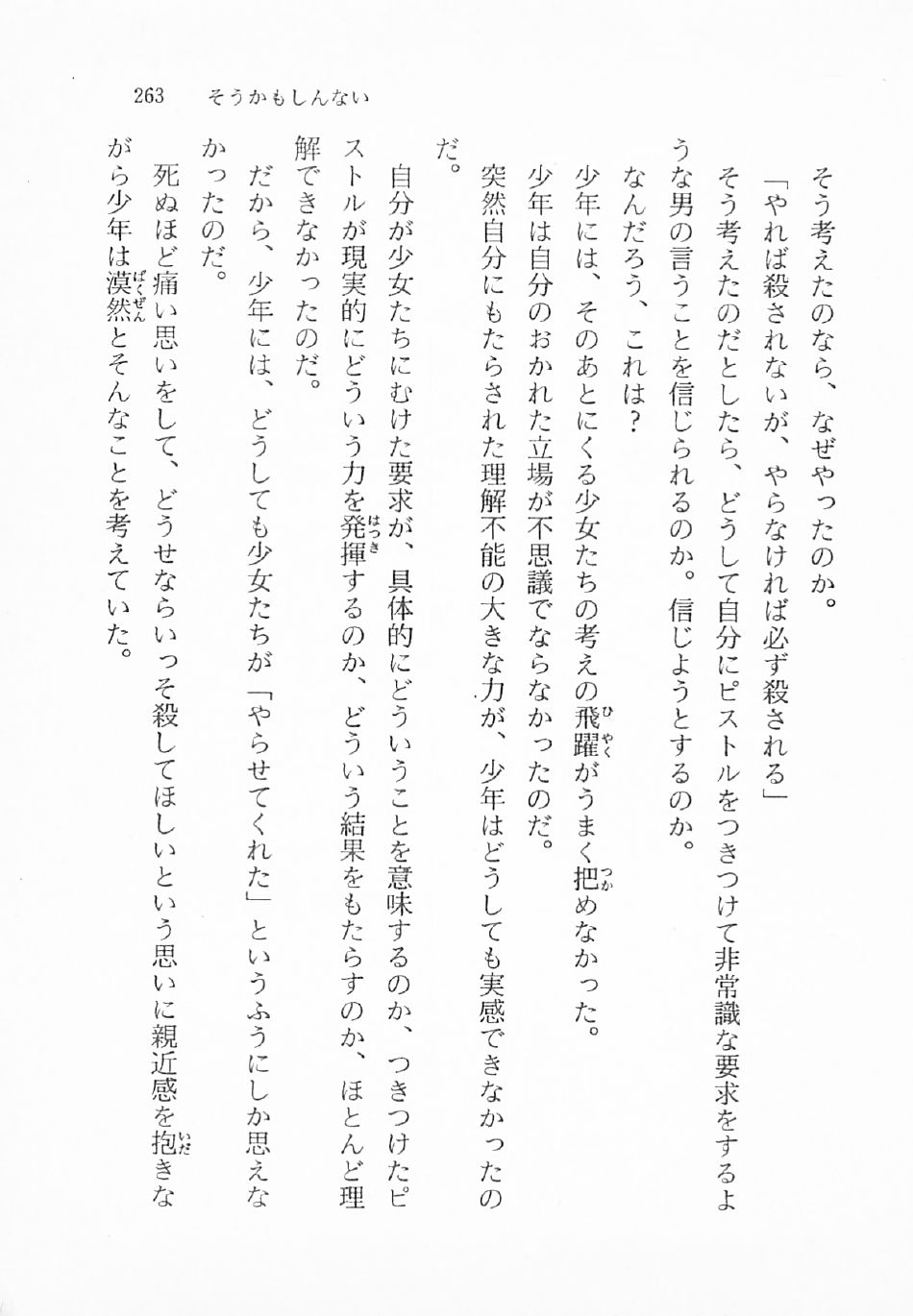 263　そうかもしんない

そう考えたのなら、なぜやったのか。

「やれば殺されないが、やらなければ必ず殺される」

そう考えたのだとしたら、どうして自分にピストルをつきつけて非常識な要求をするような男の言うことを信じられるのか。信じようとするのか。

なんだろう、これは？

少年には、そのあとにくる少女たちの考えの飛躍がうまく把めなかった。

少年は自分のおかれた立場が不思議でならなかったのだ。

突然自分にもたらされた理解不能の大きな力が、少年はどうしても実感できなかったのだ。

自分が少女たちにむけた要求が、具体的にどういうことを意味するのか、つきつけたピストルが現実的にどういう力を発揮するのか、どういう結果をもたらすのか、ほとんど理解できなかったのだ。

だから、少年には、どうしても少女たちが「やらせてくれた」というふうにしか思えなかったのだ。

死ぬほど痛い思いをして、どうせならいっそ殺してほしいという思いに親近感を抱きながら少年は漠然とそんなことを考えていた。